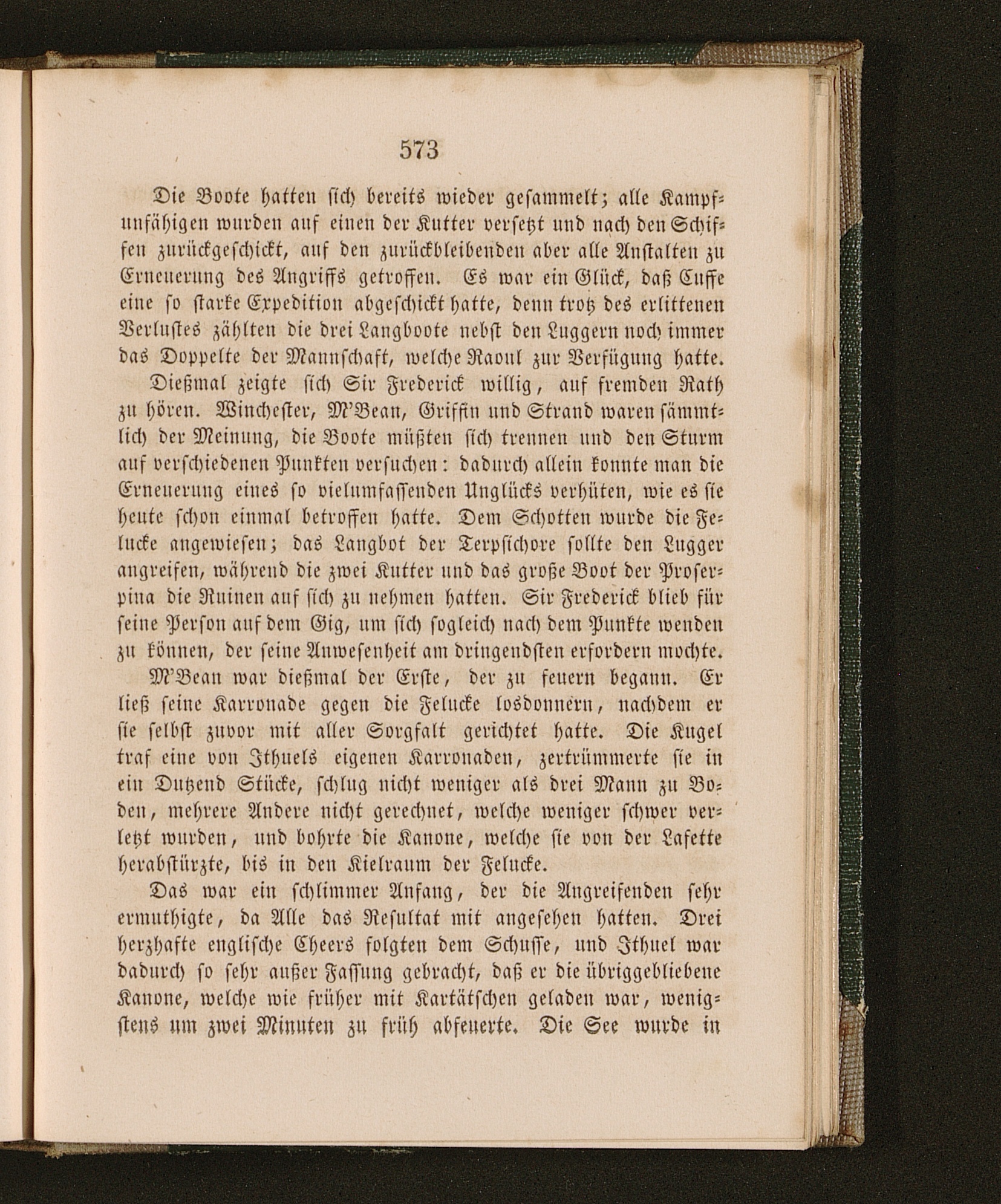 573

Die Boote hatten sich bereits wieder gesammelt; alle Kampfunfähigen wurden auf einen der Kutter versetzt und nach den Schiffen zurückgeschickt, auf den zurückbleibenden aber alle Anstalten zu Erneuerung des Angriffs getroffen. Es war ein Glück, daß Cuffe eine so starke Expedition abgeschickt hatte, denn trotz des erlittenen Verlustes zählten die drei Langboote nebst den Luggern noch immer das Doppelte der Mannschaft, welche Raoul zur Verfügung hatte.

Dießmal zeigte sich Sir Frederick willig, auf fremden Rath zu hören. Winchester, M'Bean, Griffin und Strand waren sämmtlich der Meinung, die Boote müßten sich trennen und den Sturm auf verschiedenen Punkten versuchen: dadurch allein konnte man die Erneuerung eines so vielumfassenden Unglücks verhüten, wie es sie heute schon einmal betroffen hatte. Dem Schotten wurde die Felucke angewiesen; das Langbot der Terpsichore sollte den Lugger angreifen, während die zwei Kutter und das große Boot der Proserpina die Ruinen auf sich zu nehmen hatten. Sir Frederick blieb für seine Person auf dem Gig, um sich sogleich nach dem Punkte wenden zu können, der seine Anwesenheit am dringendsten erfordern mochte.

M'Bean war dießmal der Erste, der zu feuern begann. Er ließ seine Karronade gegen die Felucke losdonnern, nachdem er sie selbst zuvor mit aller Sorgfalt gerichtet hatte. Die Kugel traf eine von Ithuels eigenen Karronaden, zertrümmerte sie in ein Dutzend Stücke, schlug nicht weniger als drei Mann zu Boden, mehrere Andere nicht gerechnet, welche weniger schwer verletzt wurden, und bohrte die Kanone, welche sie von der Lafette herabstürzte, bis in den Kielraum der Felucke.

Das war ein schlimmer Anfang, der die Angreifenden sehr ermuthigte, da Alle das Resultat mit angesehen hatten. Drei herzhafte englische Cheers folgten dem Schusse, und Ithuel war dadurch so sehr außer Fassung gebracht, daß er die übriggebliebene Kanone, welche wie früher mit Kartätschen geladen war, wenigstens um zwei Minuten zu früh abfeuerte. Die See wurde in